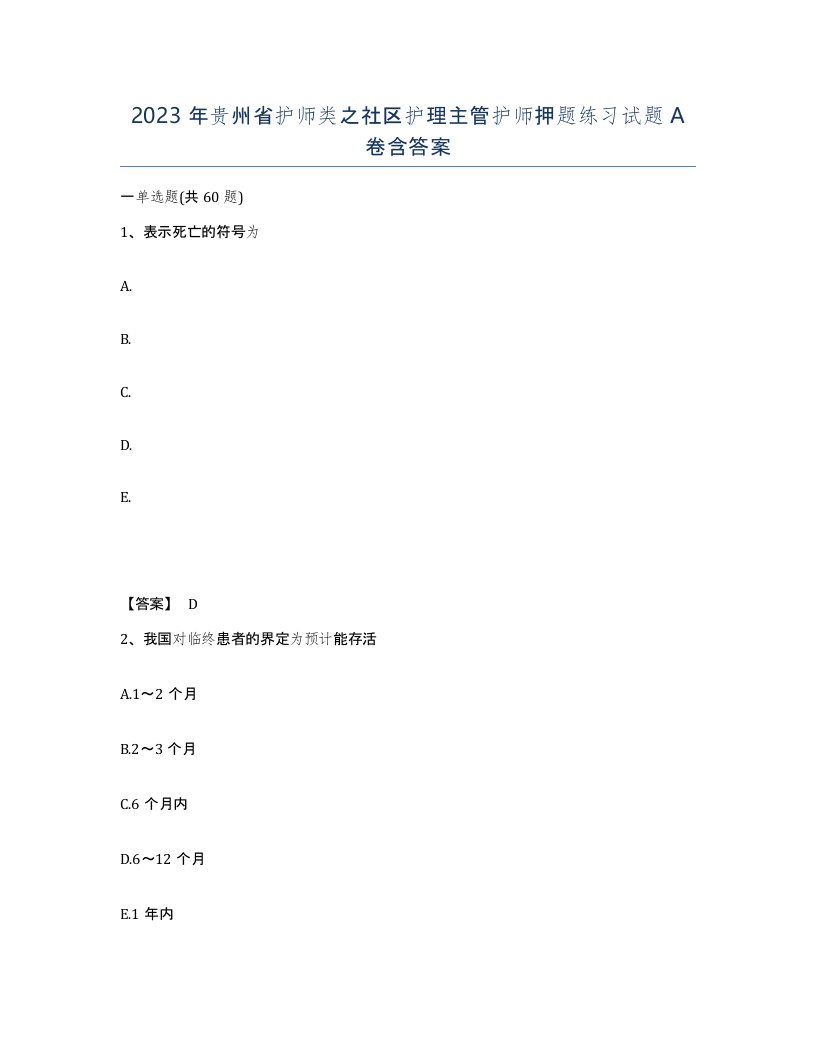 2023 年贵州省护师类之社区护理主管护师押题练习试题 A 卷含答案

一单选题(共 60 题)

1、表示死亡的符号为

A.

B.

C.

D.

E.

【答案】 D

2、我国对临终患者的界定为预计能存活

A.1～2 个月

B.2～3 个月

C.6 个月内

D.6～12 个月

E.1 年内